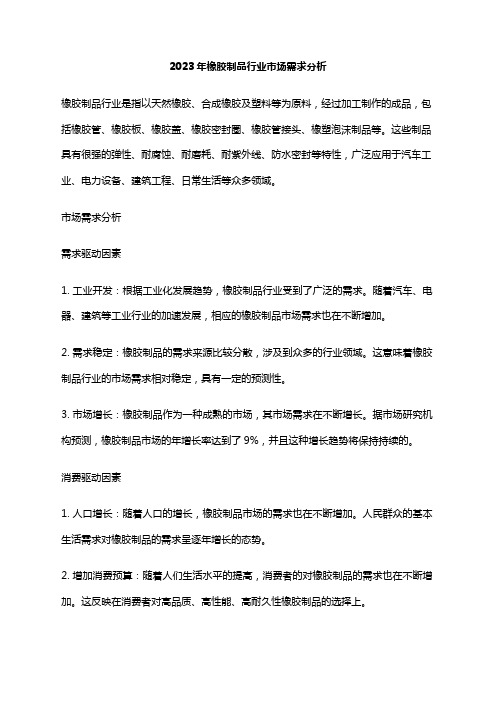 2023年橡胶制品行业市场需求分析

橡胶制品行业是指以天然橡胶、合成橡胶及塑料等为原料，经过加工制作的成品，包括橡胶管、橡胶板、橡胶盖、橡胶密封圈、橡胶管接头、橡塑泡沫制品等。这些制品具有很强的弹性、耐腐蚀、耐磨耗、耐紫外线、防水密封等特性，广泛应用于汽车工业、电力设备、建筑工程、日常生活等众多领域。

市场需求分析

需求驱动因素

1. 工业开发：根据工业化发展趋势，橡胶制品行业受到了广泛的需求。随着汽车、电器、建筑等工业行业的加速发展，相应的橡胶制品市场需求也在不断增加。

2. 需求稳定：橡胶制品的需求来源比较分散，涉及到众多的行业领域。这意味着橡胶制品行业的市场需求相对稳定，具有一定的预测性。

3. 市场增长：橡胶制品作为一种成熟的市场，其市场需求在不断增长。据市场研究机构预测，橡胶制品市场的年增长率达到了 9%，并且这种增长趋势将保持持续的。

消费驱动因素

1. 人口增长：随着人口的增长，橡胶制品市场的需求也在不断增加。人民群众的基本生活需求对橡胶制品的需求呈逐年增长的态势。

2. 增加消费预算：随着人们生活水平的提高，消费者的对橡胶制品的需求也在不断增加。这反映在消费者对高品质、高性能、高耐久性橡胶制品的选择上。